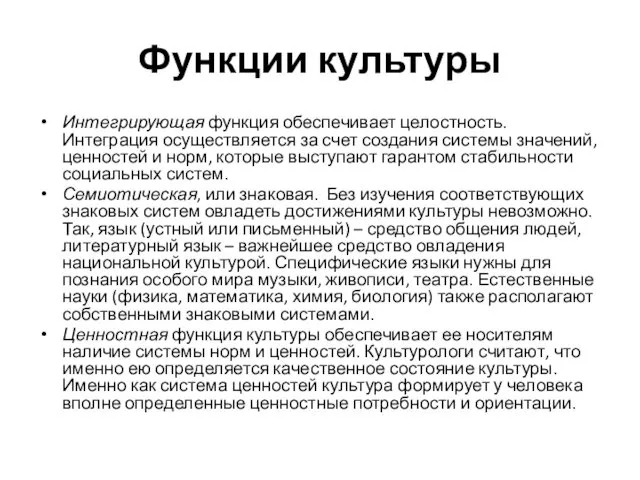 Функции культуры

• Интегрирующая функция обеспечивает целостность. Интеграция осуществляется за счет создания системы значений, ценностей и норм, которые выступают гарантом стабильности социальных систем.
• Семиотическая, или знаковая. Без изучения соответствующих знаковых систем овладеть достижениями культуры невозможно. Так, язык (устный или письменный) – средство общения людей, литературный язык – важнейшее средство овладения национальной культурой. Специфические языки нужны для познания особого мира музыки, живописи, театра. Естественные науки (физика, математика, химия, биология) также располагают собственными знаковыми системами.
• Ценностная функция культуры обеспечивает ее носителям наличие системы норм и ценностей. Культурологи считают, что именно ею определяется качественное состояние культуры. Именно как система ценностей культура формирует у человека вполне определенные ценностные потребности и ориентации.